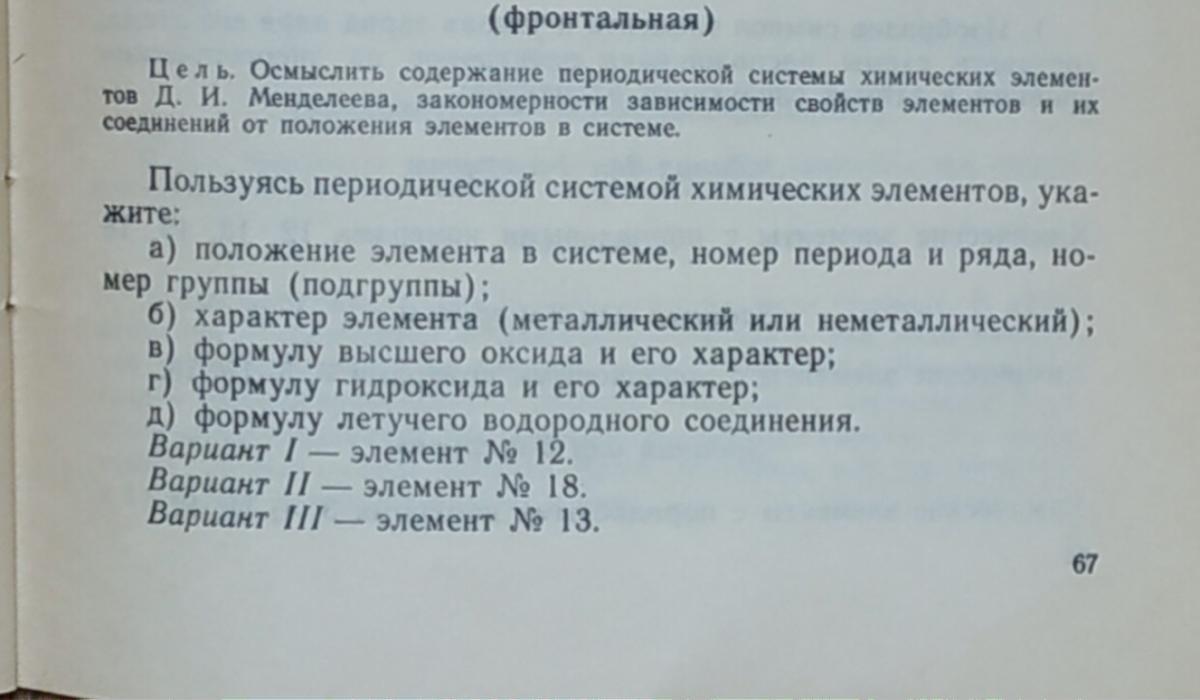 (фронтальная)

Цель. Осмыслить содержание периодической системы химических элементов Д. И. Менделеева, закономерности зависимости свойств элементов и их соединений от положения элементов в системе.

Пользуясь периодической системой химических элементов, укажите:
а) положение элемента в системе, номер периода и ряда, номер группы (подгруппы);
б) характер элемента (металлический или неметаллический);
в) формулу высшего оксида и его характер;
г) формулу гидроксида и его характер;
д) формулу летучего водородного соединения.
Вариант I — элемент № 12.
Вариант II — элемент № 18.
Вариант III — элемент № 13.

67